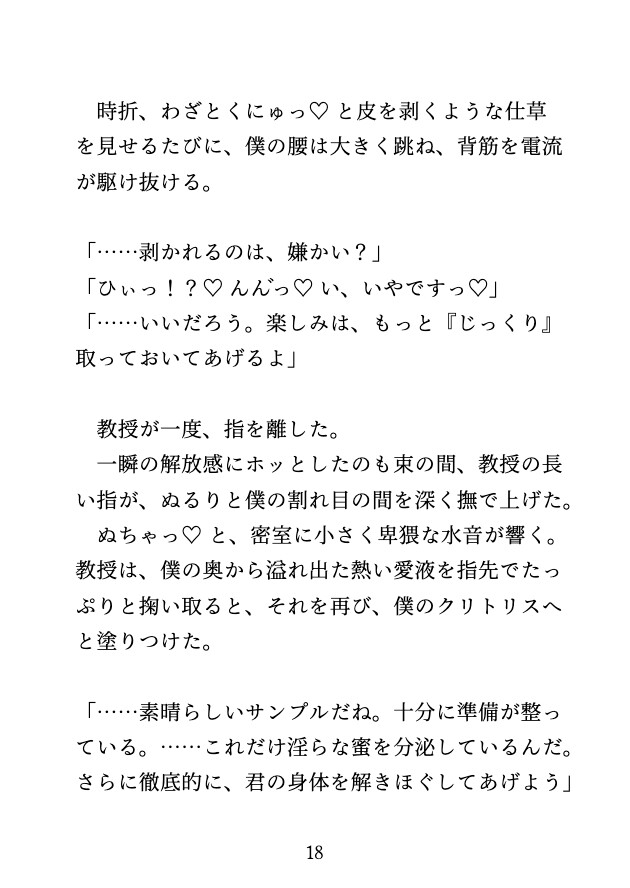 時折、わざとくにゅっ♡ と皮を剥くような仕草を見せるたびに、僕の腰は大きく跳ね、背筋を電流が駆け抜ける。

「……剥かれるのは、嫌かい？」
「ひぃっ！？♡ んんっ♡ い、いやですっ♡」
「……いいだろう。楽しみは、もっと『じっくり』取っておいてあげるよ」

教授が一度、指を離した。
一瞬の解放感にホッとしたのも束の間、教授の長い指が、ぬるりと僕の割れ目の間を深く撫で上げた。
ぬちゃっ♡ と、密室に小さく卑猥な水音が響く。教授は、僕の奥から溢れ出た熱い愛液を指先でたっぷりと掬い取ると、それを再び、僕のクリトリスへと塗りつけた。

「……素晴らしいサンプルだね。十分に準備が整っている。……これだけ淫らな蜜を分泌しているんだ。さらに徹底的に、君の身体を解きほぐしてあげよう」

18